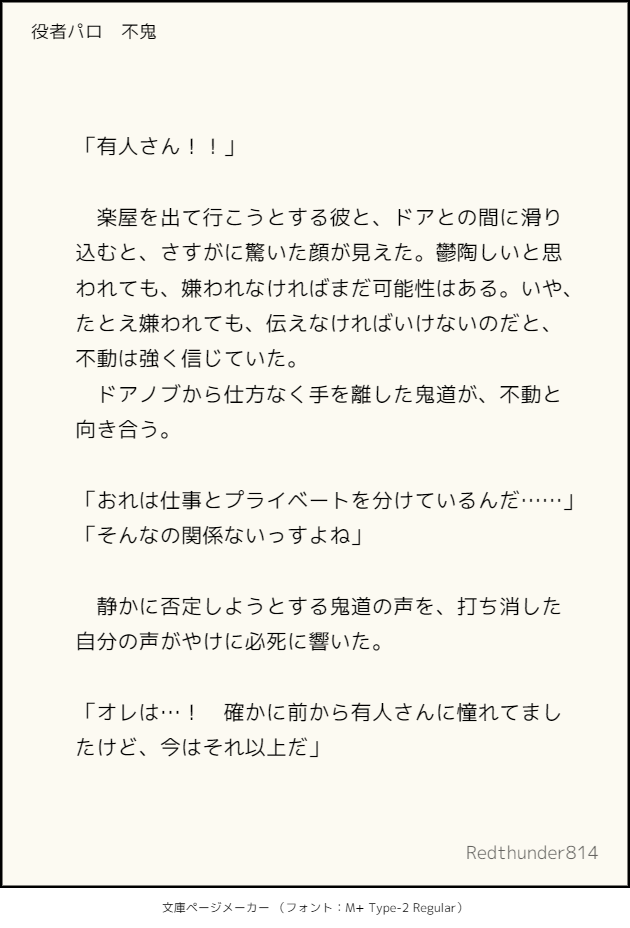 役者パロ 不鬼

「有人さん！！」

楽屋を出て行こうとする彼と、ドアとの間に滑り込むと、さすがに驚いた顔が見えた。鬱陶しいと思われても、嫌われなければまだ可能性はある。いや、たとえ嫌われても、伝えなければいけないのだと、不動は強く信じていた。

ドアノブから仕方なく手を離した鬼道が、不動と向き合う。

「おれは仕事とプライベートを分けているんだ……」
「そんなの関係ないっすよね」

静かに否定しようとする鬼道の声を、打ち消した自分の声がやけに必死に響いた。

「オレは…！ 確かに前から有人さんに憧れてましたけど、今はそれ以上だ」

Redthunder814

文庫ページメーカー（フォント：M+ Type-2 Regular）